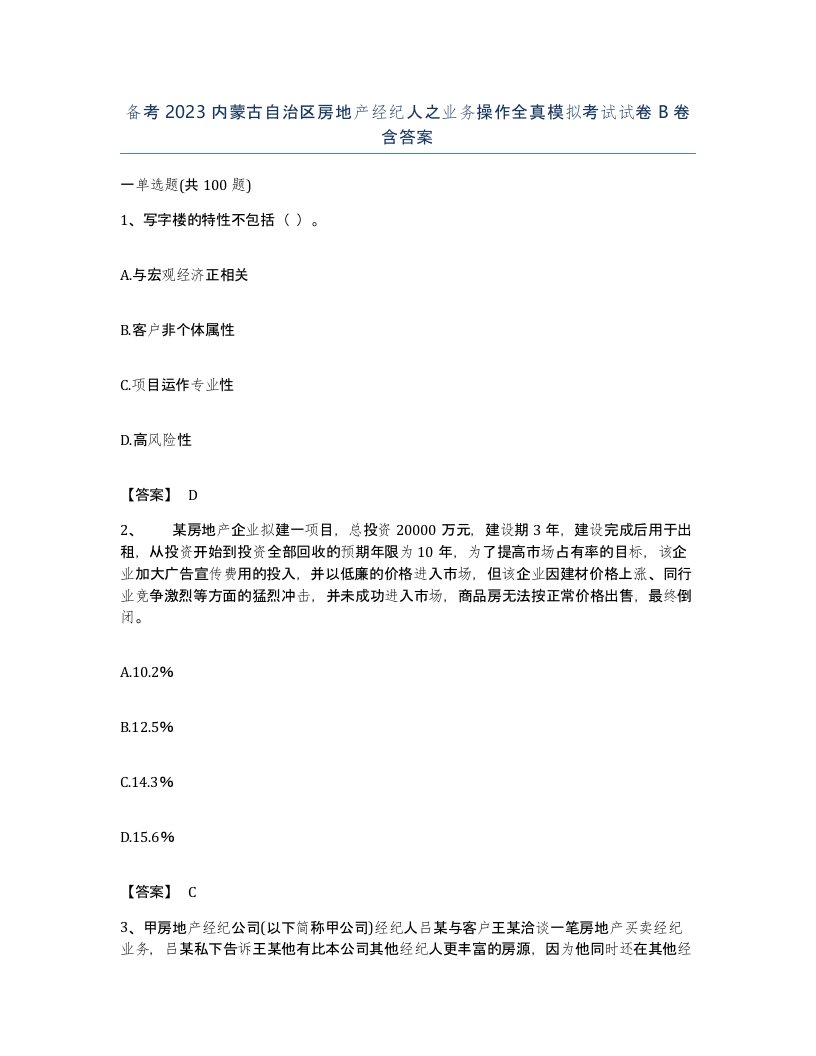 备考2023内蒙古自治区房地产经纪人之业务操作全真模拟考试试卷B卷含答案

一单选题(共100题)

1、写字楼的特性不包括（ ）。

A.与宏观经济正相关

B.客户非个体属性

C.项目运作专业性

D.高风险性

【答案】 D

2、 某房地产企业拟建一项目，总投资20000万元，建设期3年，建设完成后用于出租，从投资开始到投资全部回收的预期年限为10年，为了提高市场占有率的目标，该企业加大广告宣传费用的投入，并以低廉的价格进入市场，但该企业因建材价格上涨、同行业竞争激烈等方面的猛烈冲击，并未成功进入市场，商品房无法按正常价格出售，最终倒闭。

A.10.2%

B.12.5%

C.14.3%

D.15.6%

【答案】 C

3、甲房地产经纪公司(以下简称甲公司)经纪人吕某与客户王某洽谈一笔房地产买卖经纪业务，吕某私下告诉王某他有比本公司其他经纪人更丰富的房源，因为他同时还在其他经